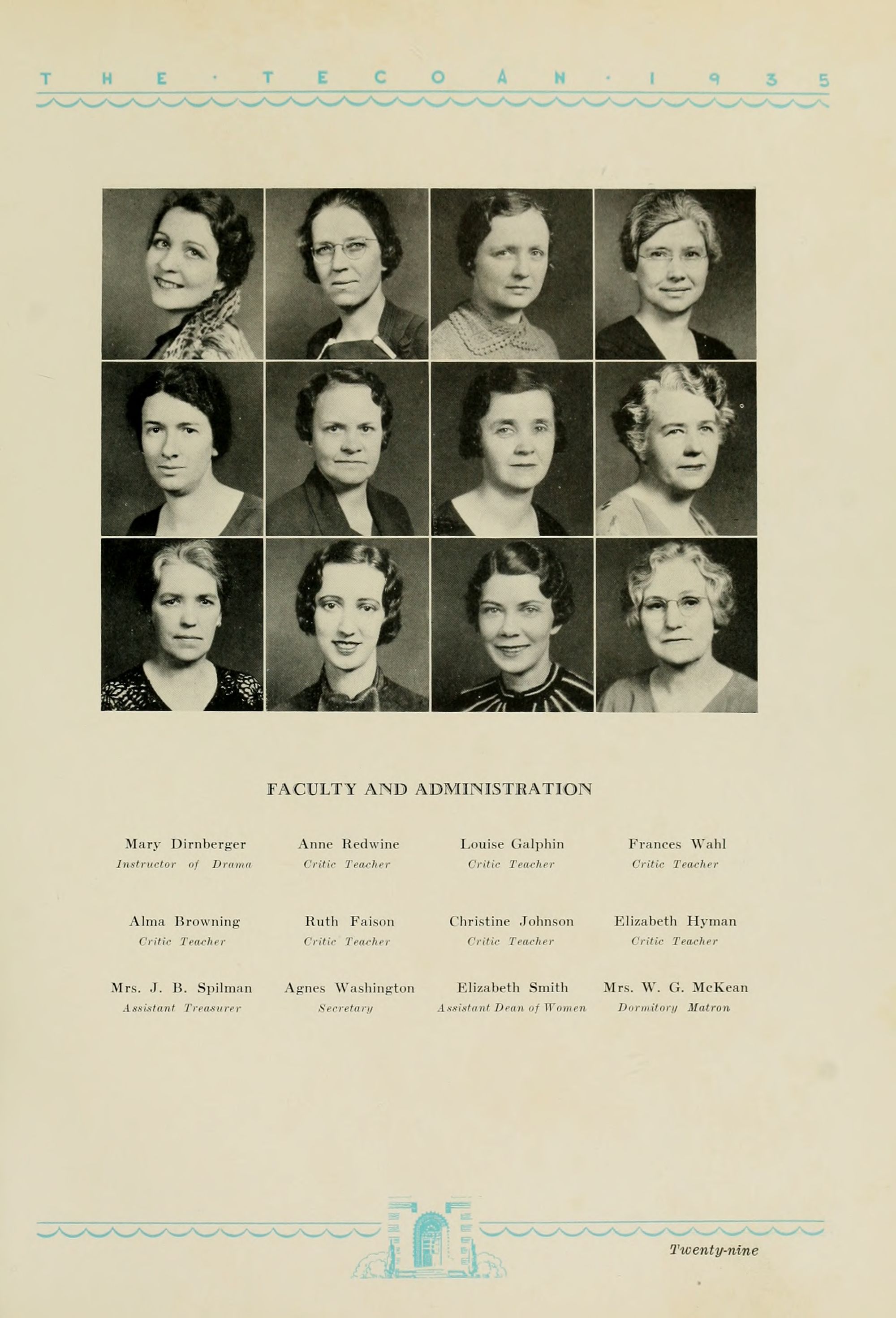 THE · TECOAN · 1935

FACULTY AND ADMINISTRATION

Mary Dirnberger
Instructor of Drama

Anne Redwine
Critic Teacher

Louise Galphin
Critic Teacher

Frances Wahl
Critic Teacher

Alma Browning
Critic Teacher

Ruth Faison
Critic Teacher

Christine Johnson
Critic Teacher

Elizabeth Hyman
Critic Teacher

Mrs. J. B. Spilman
Assistant Treasurer

Agnes Washington
Secretary

Elizabeth Smith
Assistant Dean of Women

Mrs. W. G. McKean
Dormitory Matron

Twenty-nine